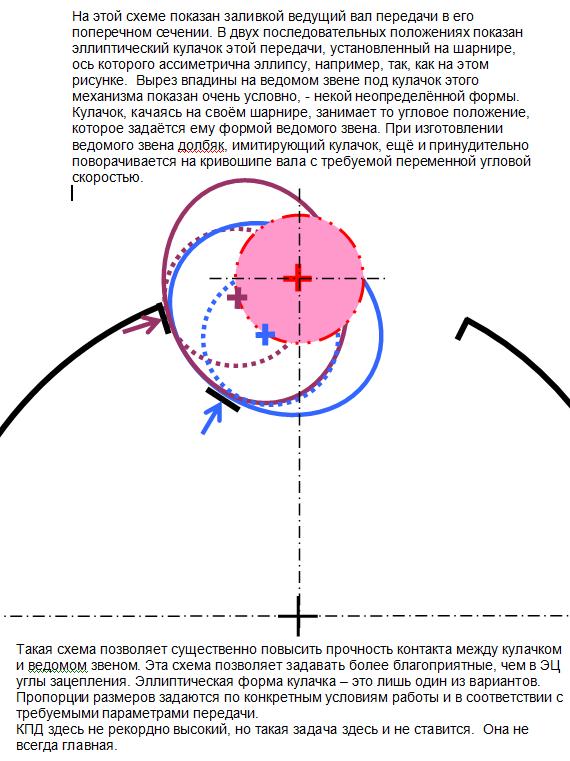 На этой схеме показан заливкой ведущий вал передачи в его поперечном сечении. В двух последовательных положениях показан эллиптический кулачок этой передачи, установленный на шарнире, ось которого ассиметрична эллипсу, например, так, как на этом рисунке. Вырез впадины на ведомом звене под кулачок этого механизма показан очень условно, - некой неопределённой формы. Кулачок, качаясь на своём шарнире, занимает то угловое положение, которое задаётся ему формой ведомого звена. При изготовлении ведомого звена долбяк, имитирующий кулачок, ещё и принудительно поворачивается на кривошипе вала с требуемой переменной угловой скоростью.

Такая схема позволяет существенно повысить прочность контакта между кулачком и ведомом звеном. Эта схема позволяет задавать более благоприятные, чем в ЭЦ углы зацепления. Эллиптическая форма кулачка – это лишь один из вариантов. Пропорции размеров задаются по конкретным условиям работы и в соответствии с требуемыми параметрами передачи.
КПД здесь не рекордно высокий, но такая задача здесь и не ставится. Она не всегда главная.